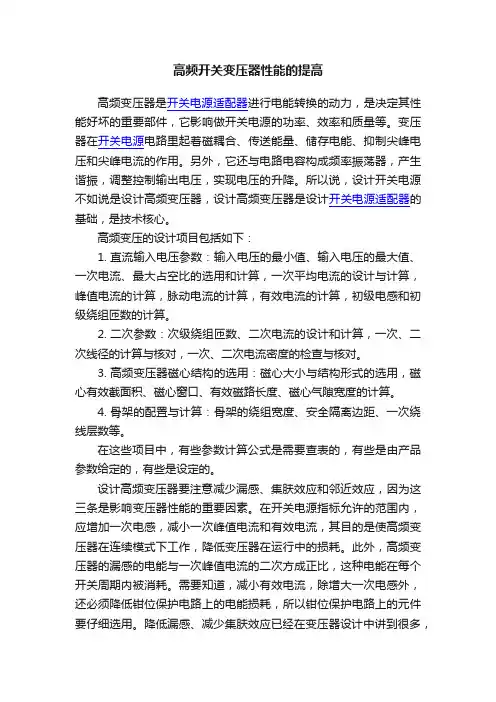 高频开关变压器性能的提高

高频变压器是开关电源适配器进行电能转换的动力，是决定其性能好坏的重要部件，它影响做开关电源的功率、效率和质量等。变压器在开关电源电路里起着磁耦合、传送能量、储存电能、抑制尖峰电压和尖峰电流的作用。另外，它还与电路电容构成频率振荡器，产生谐振，调整控制输出电压，实现电压的升降。所以说，设计开关电源不如说是设计高频变压器，设计高频变压器是设计开关电源适配器的基础，是技术核心。

高频变压的设计项目包括如下：

1. 直流输入电压参数：输入电压的最小值、输入电压的最大值、一次电流、最大占空比的选用和计算，一次平均电流的设计与计算，峰值电流的计算，脉动电流的计算，有效电流的计算，初级电感和初级绕组匝数的计算。

2. 二次参数：次级绕组匝数、二次电流的设计和计算，一次、二次线径的计算与核对，一次、二次电流密度的检查与核对。

3. 高频变压器磁心结构的选用：磁心大小与结构形式的选用，磁心有效截面积、磁心窗口、有效磁路长度、磁心气隙宽度的计算。

4. 骨架的配置与计算：骨架的绕组宽度、安全隔离边距、一次绕线层数等。

在这些项目中，有些参数计算公式是需要查表的，有些是由产品参数给定的，有些是设定的。

设计高频变压器要注意减少漏感、集肤效应和邻近效应，因为这三条是影响变压器性能的重要因素。在开关电源指标允许的范围内，应增加一次电感，减小一次峰值电流和有效电流，其目的是使高频变压器在连续模式下工作，降低变压器在运行中的损耗。此外，高频变压器的漏感的电能与一次峰值电流的二次方成正比，这种电能在每个开关周期内被消耗。需要知道，减小有效电流，除增大一次电感外，还必须降低钳位保护电路上的电能损耗，所以钳位保护电路上的元件要仔细选用。降低漏感、减少集肤效应已经在变压器设计中讲到很多，